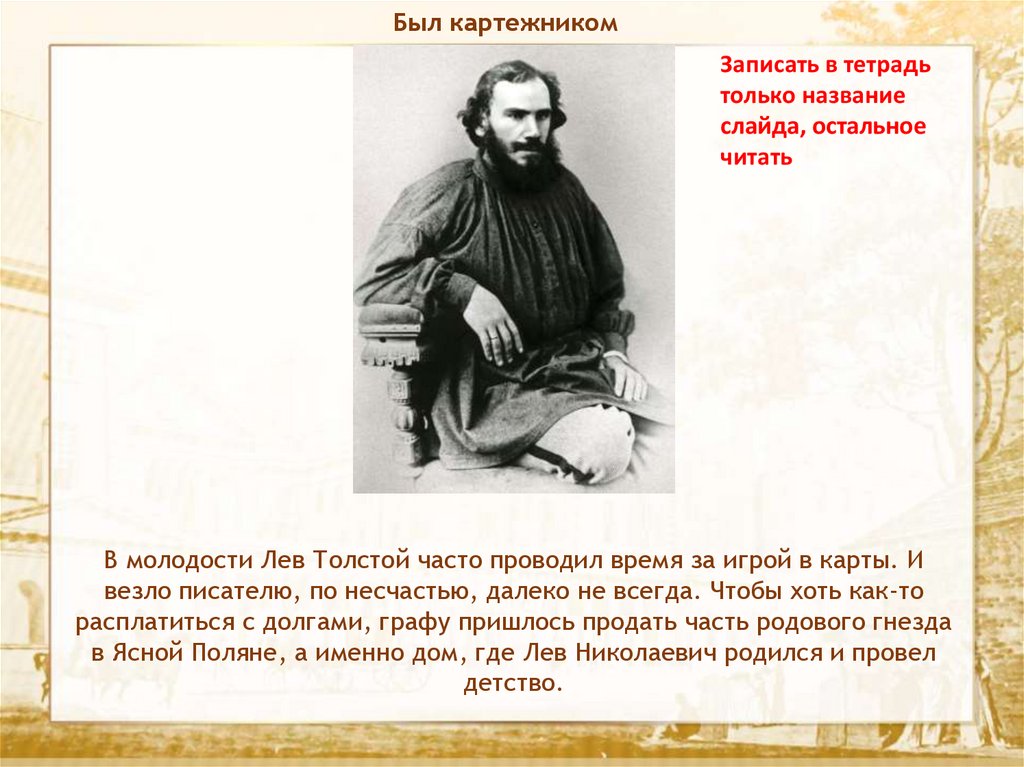 Был картежником

Записать в тетрадь только название слайда, остальное читать

В молодости Лев Толстой часто проводил время за игрой в карты. И везло писателю, по несчастью, далеко не всегда. Чтобы хоть как-то расплатиться с долгами, графу пришлось продать часть родового гнезда в Ясной Поляне, а именно дом, где Лев Николаевич родился и провел детство.